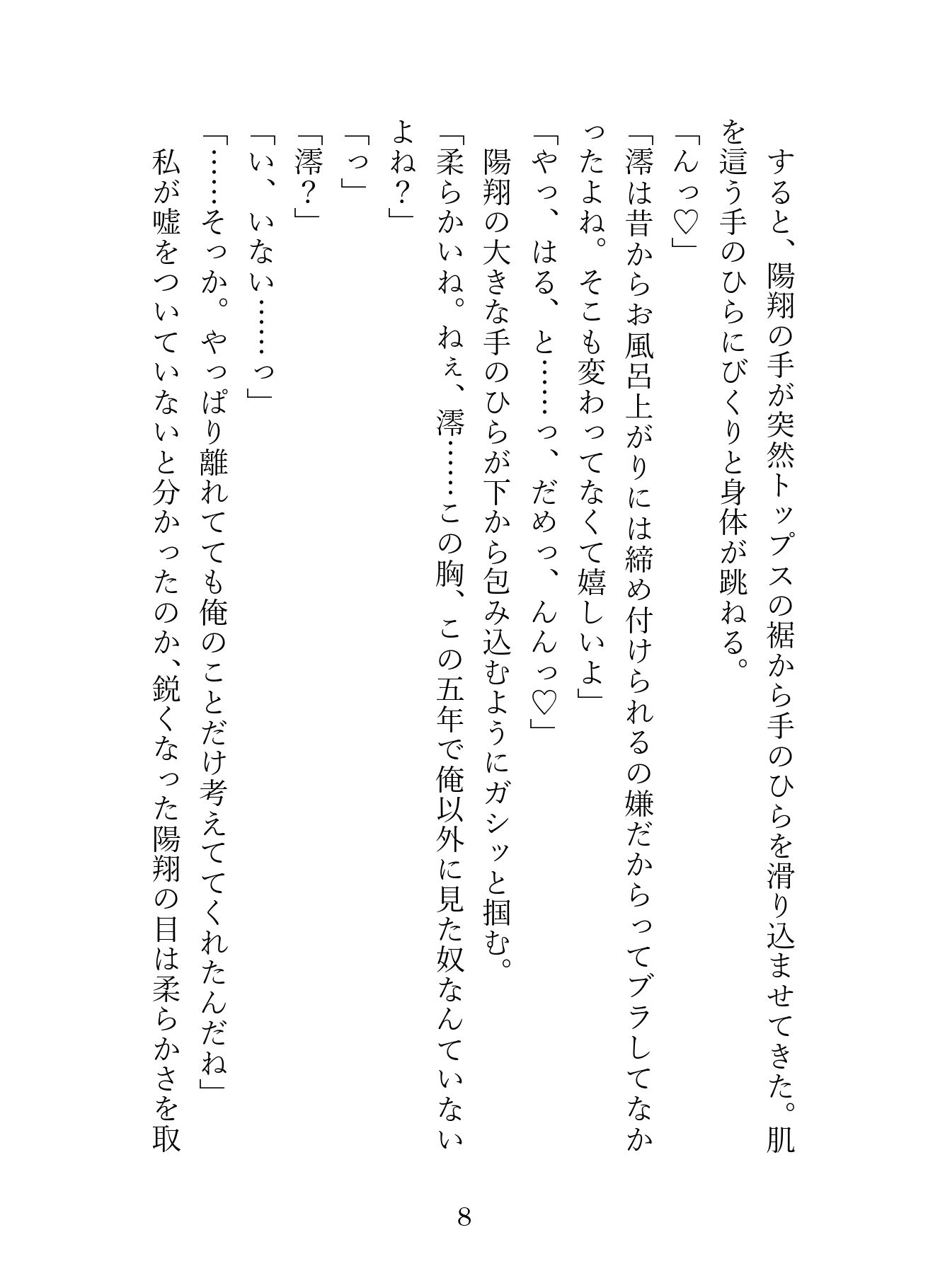 すると、陽翔の手が突然トップスの裾から手のひらを滑り込ませてきた。肌を這う手のひらにびくりと身体が跳ねる。

「んっ♡」

「澪は昔からお風呂上がりには締め付けられるの嫌だからってブラしてなかったよね。そこも変わってなくて嬉しいよ」

「やっ、はる、と……っ、だめっ、んんっ♡」

陽翔の大きな手のひらが下から包み込むようにガシッと掴む。

「柔らかいね。ねぇ、澪……この胸、この五年で俺以外に見た奴なんていないよね？」

「っ」

「澪？」

「い、いない……っ」

「……そっか。やっぱり離れてても俺のことだけ考えててくれたんだね」

私が嘘をついていないと分かったのか、鋭くなった陽翔の目は柔らかさを取

8